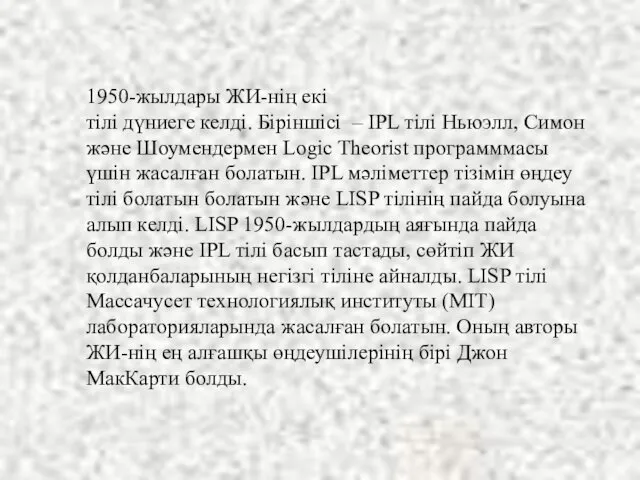 1950-жылдары ЖИ-нің екі тілі дүниеге келді. Біріншісі – IPL тілі Ньюэлл, Симон және Шоумендермен Logic Theorist программмасы үшін жасалған болатын. IPL мәліметтер тізімін өңдеу тілі болатын болатын және LISP тілінің пайда болуына алып келді. LISP 1950-жылдардың аяғында пайда болды және IPL тілі басып тастады, сөйтіп ЖИ қолданбаларының негізгі тіліне айналды. LISP тілі Массачусет технологиялық институты (MIT) лабораторияларында жасалған болатын. Оның авторы ЖИ-нің ең алғашқы өңдеушілерінің бірі Джон МакКарти болды.